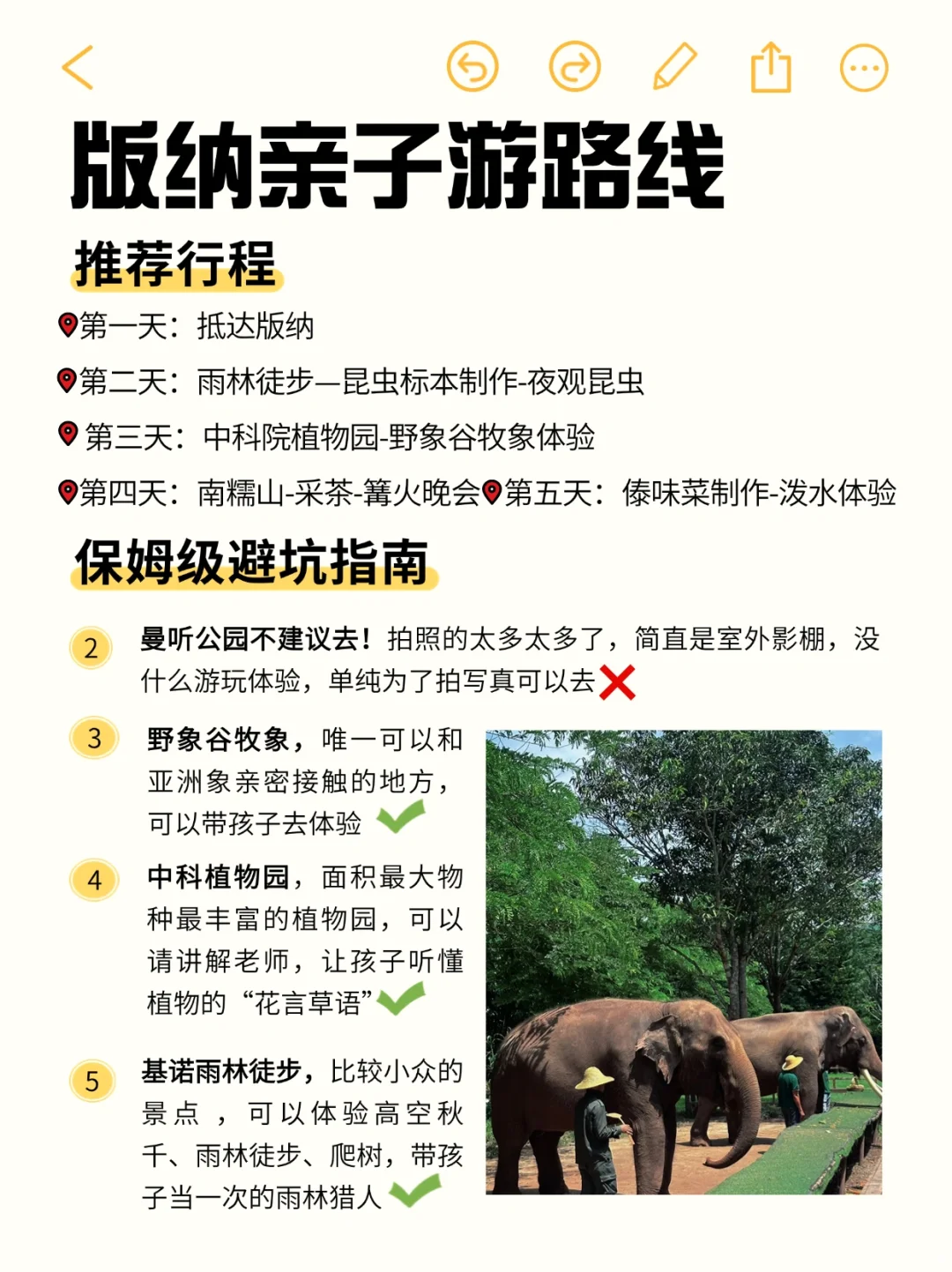 版纳亲子游路线

推荐行程

第一天：抵达版纳

第二天：雨林徒步—昆虫标本制作-夜观昆虫

第三天：中科院植物园-野象谷牧象体验

第四天：南糯山-采茶-篝火晚会 第五天：傣味菜制作-泼水体验

保姆级避坑指南

2 曼听公园不建议去！拍照的太多太多了，简直是室外影棚，没什么游玩体验，单纯为了拍写真可以去

3 野象谷牧象，唯一可以和亚洲象亲密接触的地方，可以带孩子去体验

4 中科植物园，面积最大物种最丰富的植物园，可以请讲解老师，让孩子听懂植物的“花言草语”

5 基诺雨林徒步，比较小众的景点，可以体验高空秋千、雨林徒步、爬树，带孩子当一次的雨林猎人